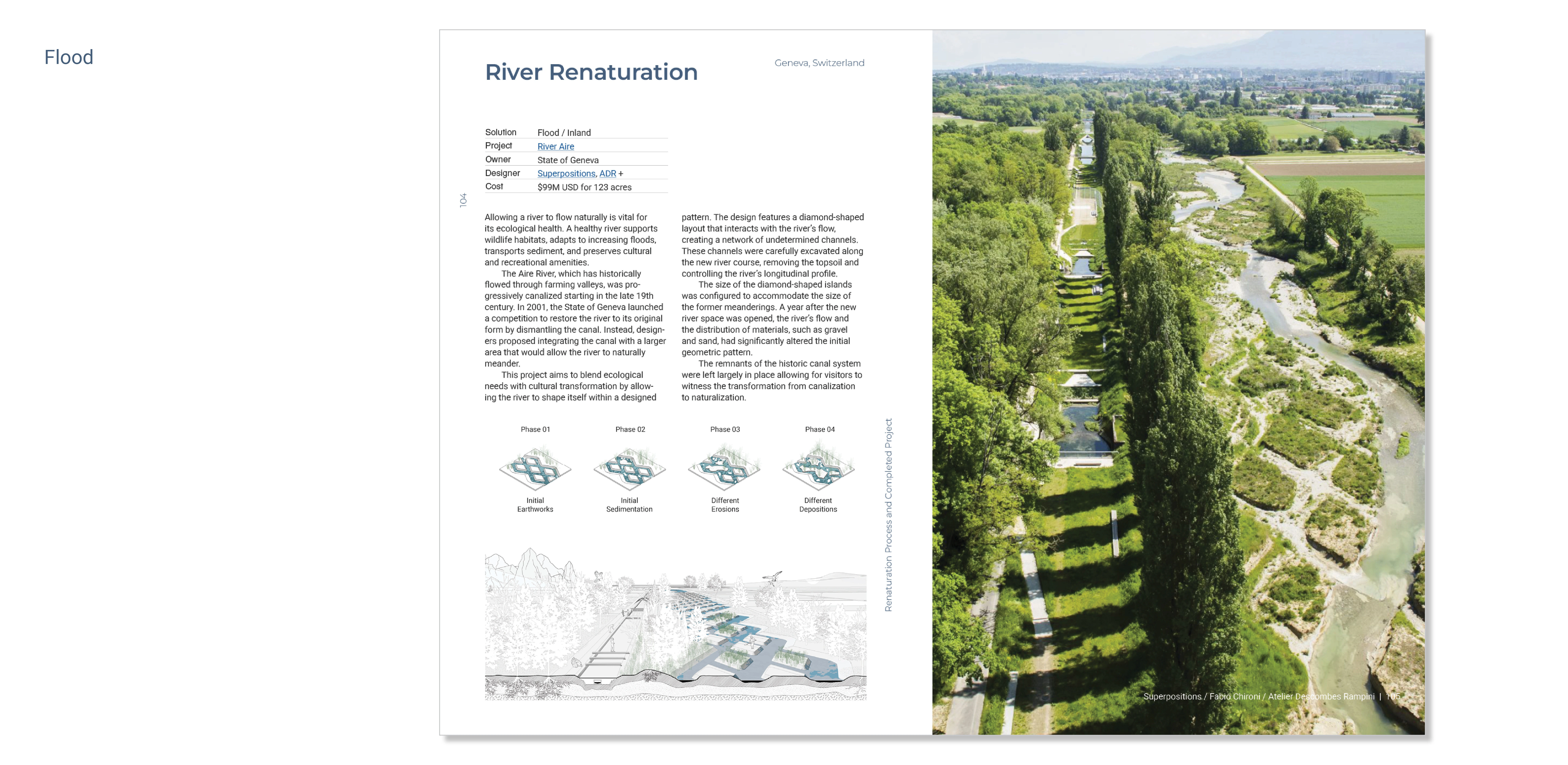 Flood

River Renaturation

Geneva, Switzerland

| Solution | Flood / Inland |
|---|---|
| Project | River Aire |
| Owner | State of Geneva |
| Designer | Superpositions, ADR + |
| Cost | $99M USD for 123 acres |

104

Allowing a river to flow naturally is vital for its ecological health. A healthy river supports wildlife habitats, adapts to increasing floods, transports sediment, and preserves cultural and recreational amenities.

The Aire River, which has historically flowed through farming valleys, was progressively canalized starting in the late 19th century. In 2001, the State of Geneva launched a competition to restore the river to its original form by dismantling the canal. Instead, designers proposed integrating the canal with a larger area that would allow the river to naturally meander.

This project aims to blend ecological needs with cultural transformation by allowing the river to shape itself within a designed pattern. The design features a diamond-shaped layout that interacts with the river's flow, creating a network of undetermined channels. These channels were carefully excavated along the new river course, removing the topsoil and controlling the river's longitudinal profile.

The size of the diamond-shaped islands was configured to accommodate the size of the former meanderings. A year after the new river space was opened, the river's flow and the distribution of materials, such as gravel and sand, had significantly altered the initial geometric pattern.

The remnants of the historic canal system were left largely in place allowing for visitors to witness the transformation from canalization to naturalization.

Phase 01
Initial Earthworks

Phase 02
Initial Sedimentation

Phase 03
Different Erosions

Phase 04
Different Depositions

Renaturation Process and Completed Project

Superpositions / Fabio Chironi / Atelier Descombes Rampini | 105